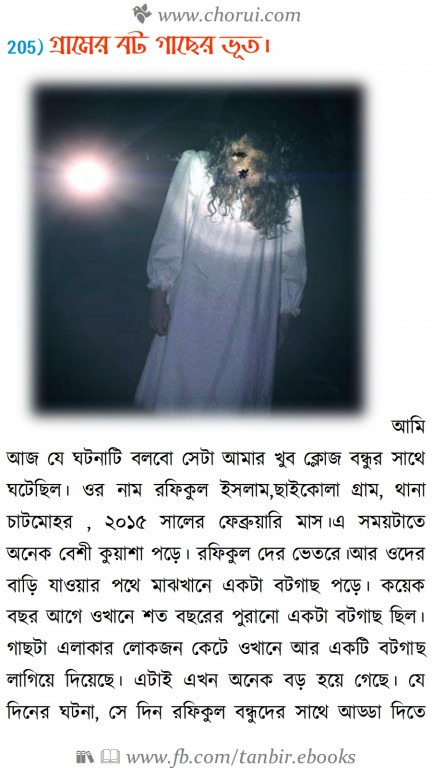 www.chorui.com

205) গ্রামের বট গাছের ভূত।

আমি আজ যে ঘটনাটি বলবো সেটা আমার খুব ক্লোজ বন্ধুর সাথে ঘটেছিল। ওর নাম রফিকুল ইসলাম,ছাইকোলা গ্রাম, থানা চাটমোহর , ২০১৫ সালের ফেব্রুয়ারি মাস।এ সময়টাতে অনেক বেশী কুয়াশা পড়ে। রফিকুল দের ভেতরে।আর ওদের বাড়ি যাওয়ার পথে মাঝখানে একটা বটগাছ পড়ে। কয়েক বছর আগে ওখানে শত বছরের পুরানো একটা বটগাছ ছিল। গাছটা এলাকার লোকজন কেটে ওখানে আর একটি বটগাছ লাগিয়ে দিয়েছে। এটাই এখন অনেক বড় হয়ে গেছে। যে দিনের ঘটনা, সে দিন রফিকুল বন্ধুদের সাথে আড্ডা দিতে

www.fb.com/tanbir.ebooks